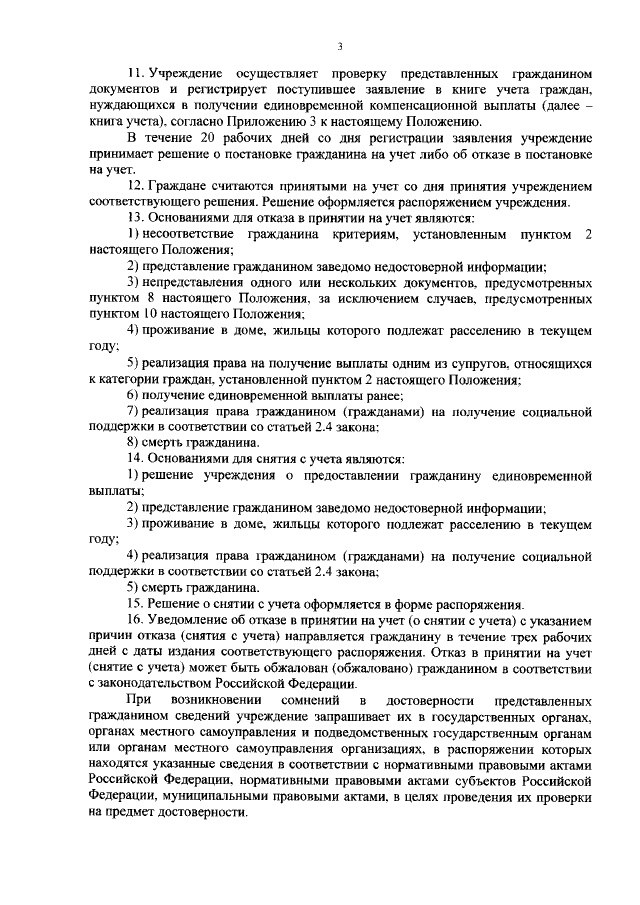 3

11. Учреждение осуществляет проверку представленных гражданином документов и регистрирует поступившее заявление в книге учета граждан, нуждающихся в получении единовременной компенсационной выплаты (далее – книга учета), согласно Приложению 3 к настоящему Положению.

В течение 20 рабочих дней со дня регистрации заявления учреждение принимает решение о постановке гражданина на учет либо об отказе в постановке на учет.

12. Граждане считаются принятыми на учет со дня принятия учреждением соответствующего решения. Решение оформляется распоряжением учреждения.

13. Основаниями для отказа в принятии на учет являются:

1) несоответствие гражданина критериям, установленным пунктом 2 настоящего Положения;

2) представление гражданином заведомо недостоверной информации;

3) непредставления одного или нескольких документов, предусмотренных пунктом 8 настоящего Положения, за исключением случаев, предусмотренных пунктом 10 настоящего Положения;

4) проживание в доме, жильцы которого подлежат расселению в текущем году;

5) реализация права на получение выплаты одним из супругов, относящихся к категории граждан, установленной пунктом 2 настоящего Положения;

6) получение единовременной выплаты ранее;

7) реализация права гражданином (гражданами) на получение социальной поддержки в соответствии со статьей 2.4 закона;

8) смерть гражданина.

14. Основаниями для снятия с учета являются:

1) решение учреждения о предоставлении гражданину единовременной выплаты;

2) представление гражданином заведомо недостоверной информации;

3) проживание в доме, жильцы которого подлежат расселению в текущем году;

4) реализация права гражданином (гражданами) на получение социальной поддержки в соответствии со статьей 2.4 закона;

5) смерть гражданина.

15. Решение о снятии с учета оформляется в форме распоряжения.

16. Уведомление об отказе в принятии на учет (о снятии с учета) с указанием причин отказа (снятия с учета) направляется гражданину в течение трех рабочих дней с даты издания соответствующего распоряжения. Отказ в принятии на учет (снятие с учета) может быть обжалован (обжаловано) гражданином в соответствии с законодательством Российской Федерации.

При возникновении сомнений в достоверности представленных гражданином сведений учреждение запрашивает их в государственных органах, органах местного самоуправления и подведомственных государственным органам или органам местного самоуправления организациях, в распоряжении которых находятся указанные сведения в соответствии с нормативными правовыми актами Российской Федерации, нормативными правовыми актами субъектов Российской Федерации, муниципальными правовыми актами, в целях проведения их проверки на предмет достоверности.